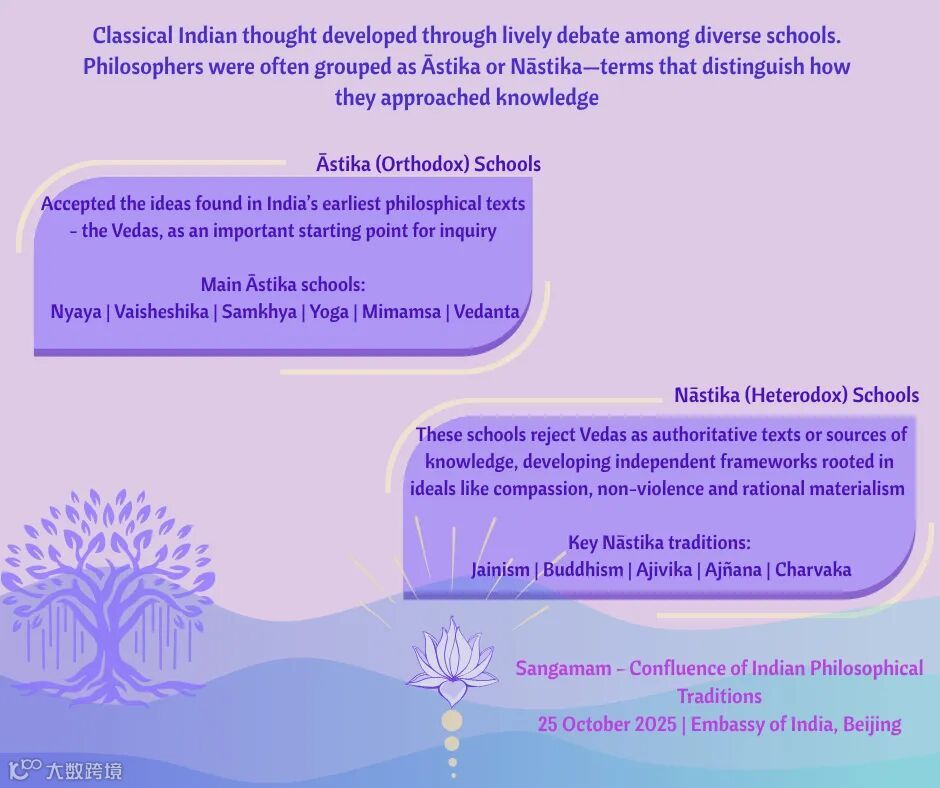 Classical Indian thought developed through lively debate among diverse schools. Philosophers were often grouped as Āstika or Nāstika—terms that distinguish how they approached knowledge

Āstika (Orthodox) Schools

Accepted the ideas found in India's earliest philosphical texts - the Vedas, as an important starting point for inquiry

Main Āstika schools:
Nyaya | Vaisheshika | Samkhya | Yoga | Mimamsa | Vedanta

Nāstika (Heterodox) Schools

These schools reject Vedas as authoritative texts or sources of knowledge, developing independent frameworks rooted in ideals like compassion, non-violence and rational materialism

Key Nāstika traditions:
Jainism | Buddhism | Ajivika | Ajñana | Charvaka

Sangamam - Confluence of Indian Philosophical Traditions
25 October 2025 | Embassy of India, Beijing

大数跨境